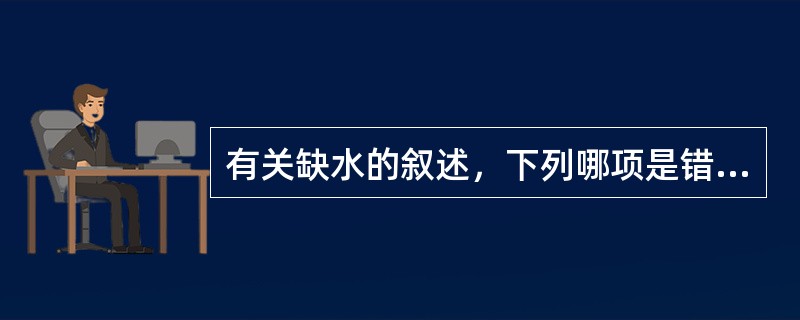 有关缺水的叙述，下列哪项是错...